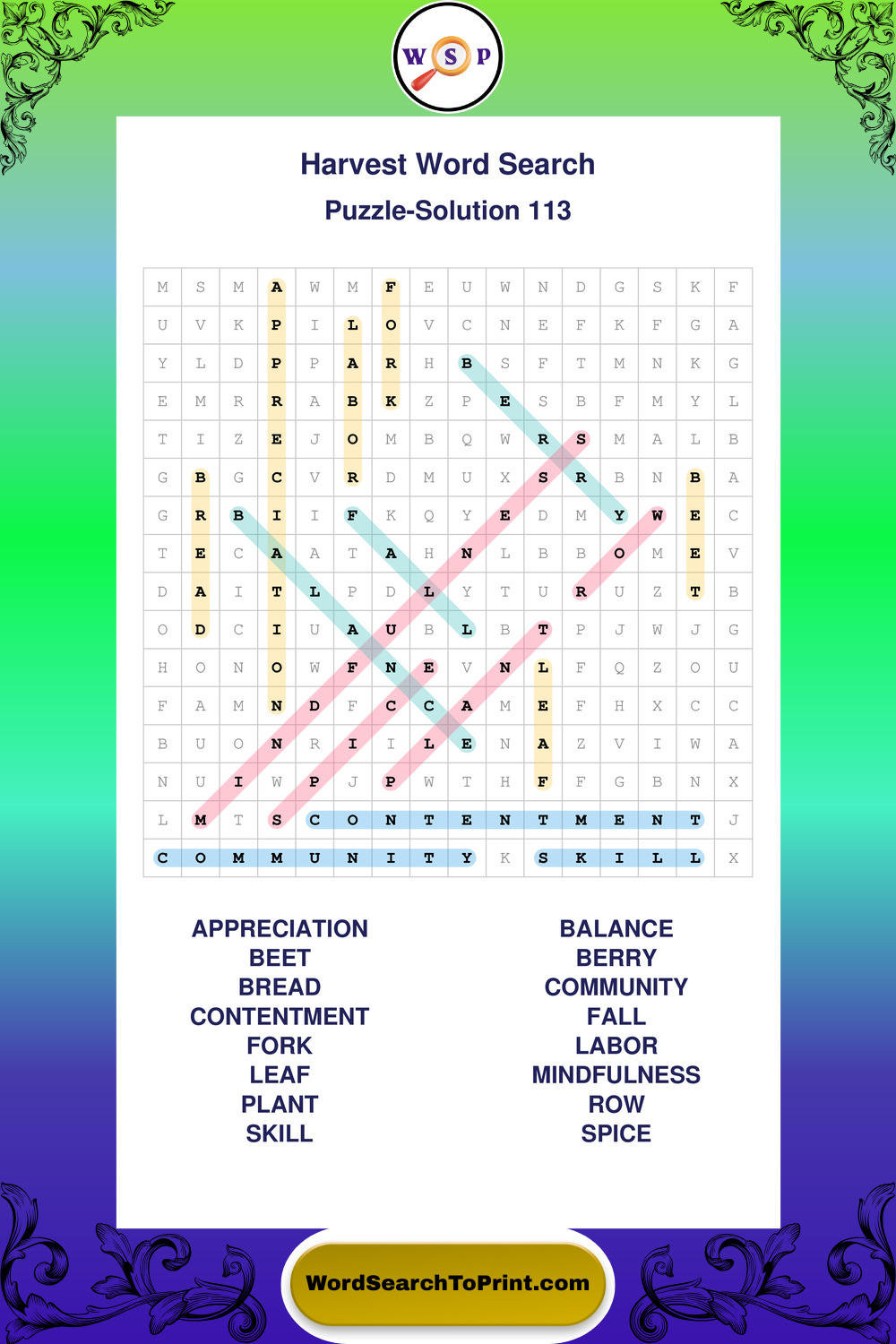 W S P

Harvest Word Search

Puzzle-Solution 113

| M | S | M | A | W | M | F | E | U | W | N | D | G | S | K | F |
|---|---|---|---|---|---|---|---|---|---|---|---|---|---|---|---|
| U | V | K | P | I | L | O | V | C | N | E | F | K | F | G | A |
| Y | L | D | P | P | A | R | H | B | S | F | T | M | N | K | G |
| E | M | R | R | A | B | K | Z | P | E | S | B | F | M | Y | L |
| T | I | Z | E | J | O | M | B | Q | W | R | S | M | A | L | B |
| G | B | G | C | V | R | D | M | U | X | S | R | B | N | B | A |
| G | R | B | I | I | F | K | Q | Y | E | D | M | Y | W | E | C |
| T | E | C | A | A | T | A | H | N | L | B | B | O | M | E | V |
| D | A | I | T | L | P | D | L | Y | T | U | R | U | Z | T | B |
| O | D | C | I | U | A | U | B | L | B | T | P | J | W | J | G |
| H | O | N | O | W | F | N | E | V | N | L | F | Q | Z | O | U |
| F | A | M | N | D | F | C | C | A | M | E | F | H | X | C | C |
| B | U | O | N | R | I | I | L | E | N | A | Z | V | I | W | A |
| N | U | I | W | P | J | P | W | T | H | F | F | G | B | N | X |
| L | M | T | S | C | O | N | T | E | N | T | M | E | N | T | J |
| C | O | M | M | U | N | I | T | Y | K | S | K | I | L | L | X |

APPRECIATION
BEET
BREAD
CONTENTMENT
FORK
LEAF
PLANT
SKILL

BALANCE
BERRY
COMMUNITY
FALL
LABOR
MINDFULNESS
ROW
SPICE

WordSearchToPrint.com